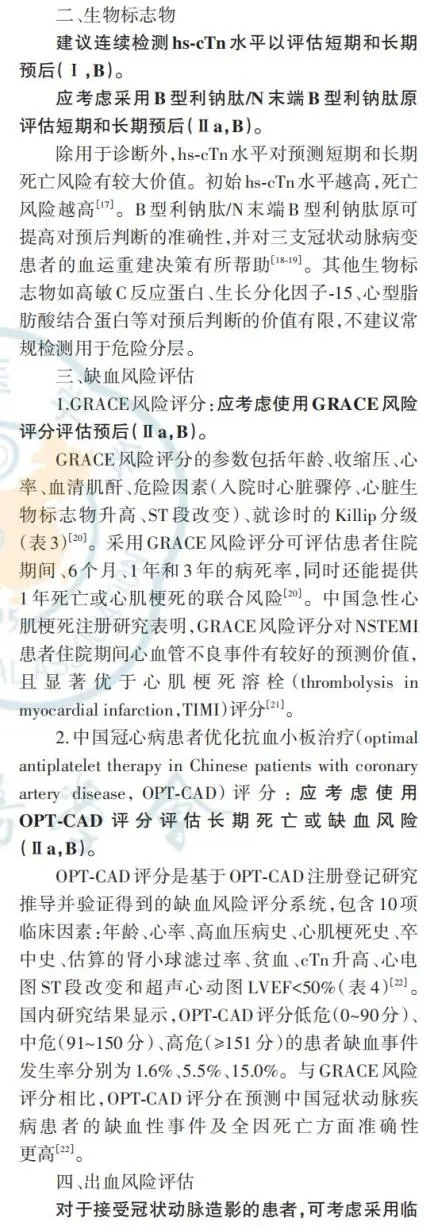 二、生物标志物

建议连续检测hs-cTn水平以评估短期和长期预后（Ⅰ,B）。

应考虑采用B型利钠肽/N末端B型利钠肽原评估短期和长期预后（Ⅱa,B）。

除用于诊断外，hs-cTn水平对预测短期和长期死亡风险有较大价值。初始hs-cTn水平越高，死亡风险越高$^{[17]}$。B型利钠肽/N末端B型利钠肽原可提高对预后判断的准确性，并对三支冠状动脉病变患者的血运重建决策有所帮助$^{[18-19]}$。其他生物标志物如高敏C反应蛋白、生长分化因子-15、心型脂肪酸结合蛋白等对预后判断的价值有限，不建议常规检测用于危险分层。

三、缺血风险评估

1.GRACE风险评分：应考虑使用GRACE风险评分评估预后（Ⅱa,B）。

GRACE风险评分的参数包括年龄、收缩压、心率、血清肌酐、危险因素（入院时心脏骤停、心脏生物标志物升高、ST段改变）、就诊时的Killip分级（表3）$^{[20]}$。采用GRACE风险评分可评估患者住院期间、6个月、1年和3年的病死率，同时还能提供1年死亡或心肌梗死的联合风险$^{[20]}$。中国急性心肌梗死注册研究表明，GRACE风险评分对NSTEMI患者住院期间心血管不良事件有较好的预测价值，且显著优于心肌梗死溶栓（thrombolysis in myocardial infarction，TIMI）评分$^{[21]}$。

2.中国冠心病患者优化抗血小板治疗（optimal antiplatelet therapy in Chinese patients with coronary artery disease，OPT-CAD）评分：应考虑使用OPT-CAD评分评估长期死亡或缺血风险（Ⅱa,B）。

OPT-CAD评分是基于OPT-CAD注册登记研究推导并验证得到的缺血风险评分系统，包含10项临床因素：年龄、心率、高血压病史、心肌梗死史、卒中史、估算的肾小球滤过率、贫血、cTn升高、心电图ST段改变和超声心动图LVEF<50%（表4）$^{[22]}$。国内研究结果显示，OPT-CAD评分低危（0~90分）、中危（91~150分）、高危（≥151分）的患者缺血事件发生率分别为1.6%、5.5%、15.0%。与GRACE风险评分相比，OPT-CAD评分在预测中国冠状动脉疾病患者的缺血性事件及全因死亡方面准确性更高$^{[22]}$。

四、出血风险评估

对于接受冠状动脉造影的患者，可考虑采用临